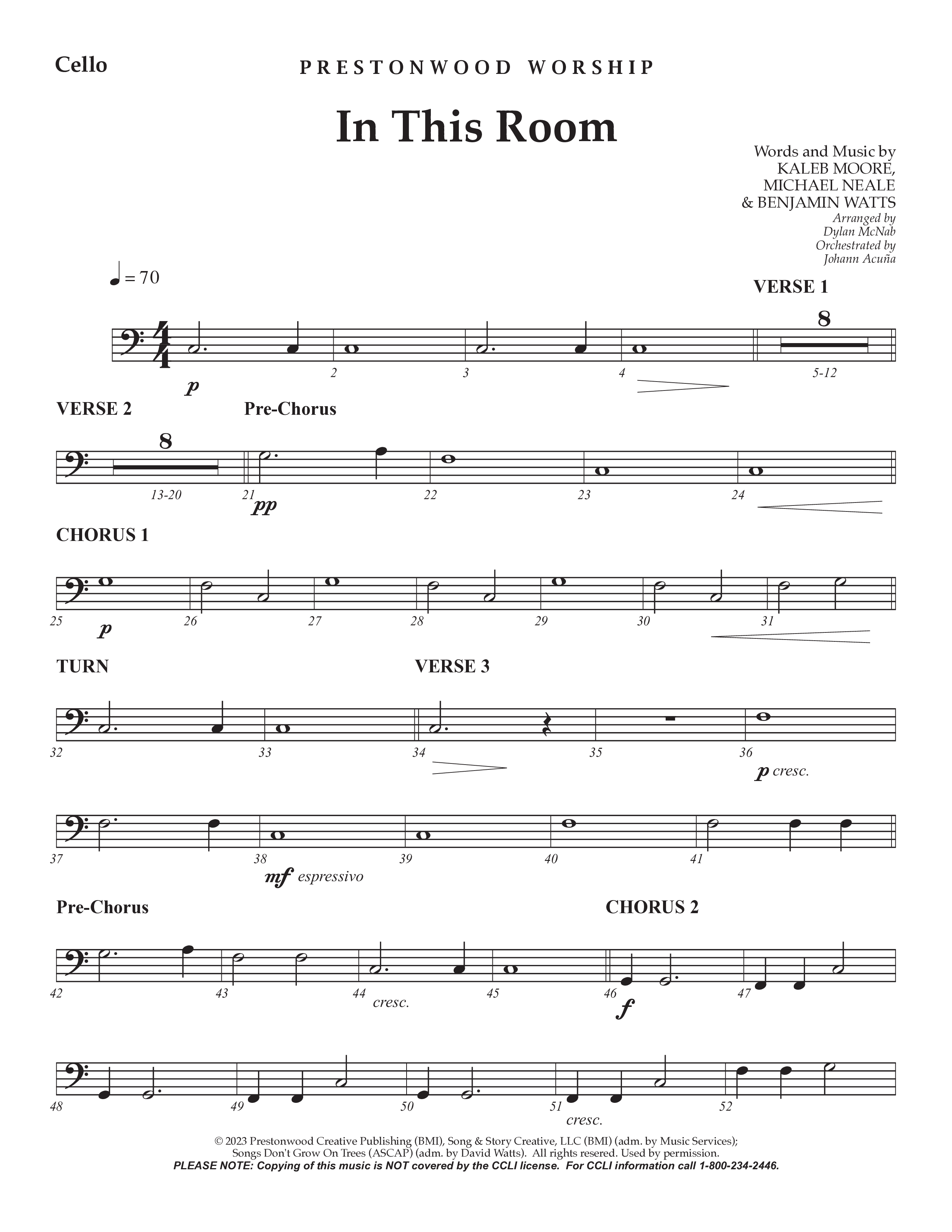 Cello

PRESTONWOOD WORSHIP

In This Room

Words and Music by
KALEB MOORE,
MICHAEL NEALE
& BENJAMIN WATTS
Arranged by
Dylan McNab
Orchestrated by
Johann Acuña

♩ = 70

VERSE 1

8

p

2 3 4 5-12

VERSE 2

Pre-Chorus

8

13-20 21 22 23 24

pp

CHORUS 1

25 26 27 28 29 30 31

p

TURN

VERSE 3

32 33 34 35 36

p cresc.

37 38 39 40 41

mf espressivo

Pre-Chorus

CHORUS 2

42 43 44 45 46 47

cresc.

f

48 49 50 51 52

cresc.

© 2023 Prestonwood Creative Publishing (BMI), Song & Story Creative, LLC (BMI) (adm. by Music Services); Songs Don't Grow On Trees (ASCAP) (adm. by David Watts). All rights resered. Used by permission.
PLEASE NOTE: Copying of this music is NOT covered by the CCLI license. For CCLI information call 1-800-234-2446.